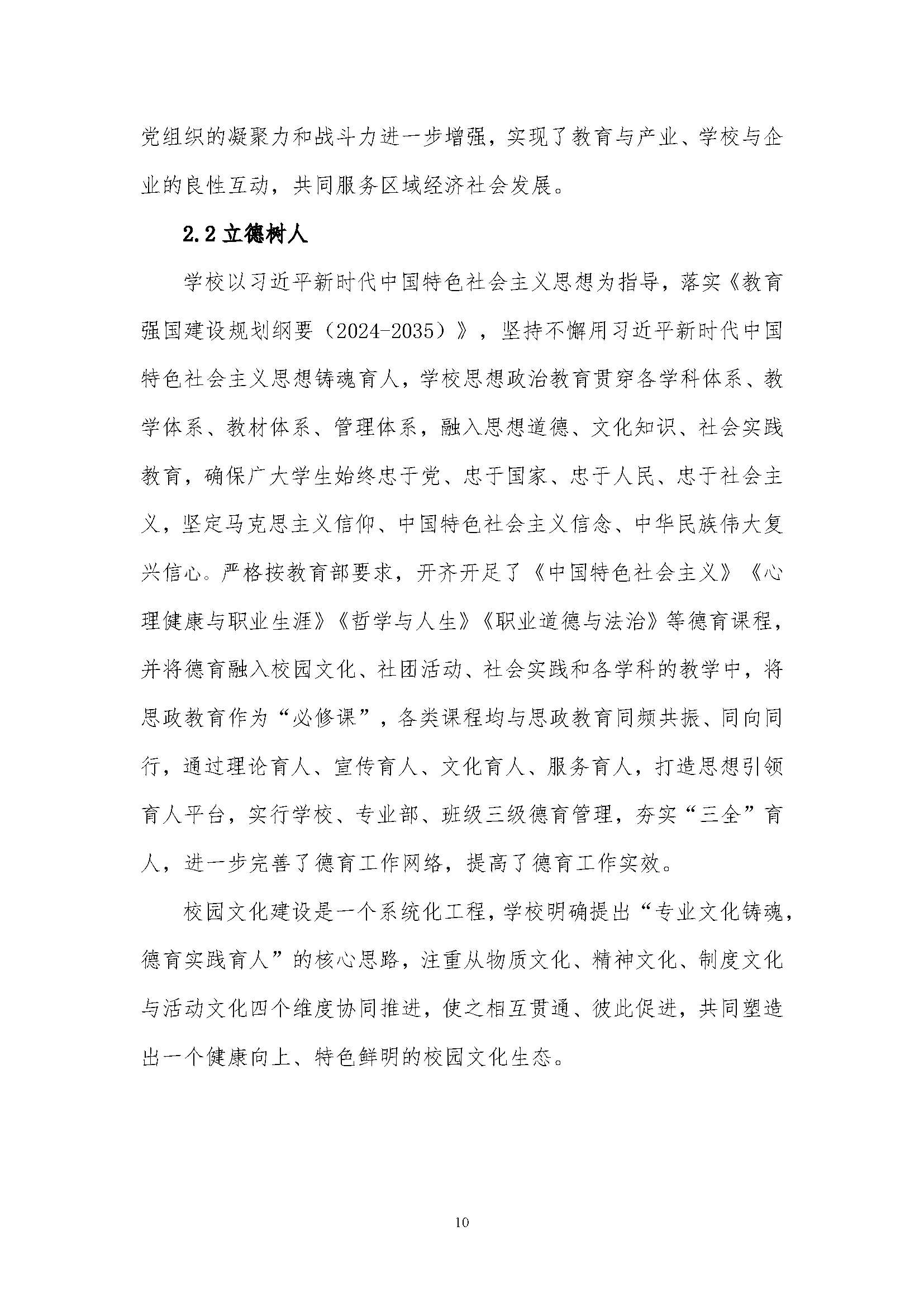 党组织的凝聚力和战斗力进一步增强，实现了教育与产业、学校与企业的良性互动，共同服务区域经济社会发展。

2.2 立德树人

学校以习近平新时代中国特色社会主义思想为指导，落实《教育强国建设规划纲要（2024-2035）》，坚持不懈用习近平新时代中国特色社会主义思想铸魂育人，学校思想政治教育贯穿各学科体系、教学体系、教材体系、管理体系，融入思想道德、文化知识、社会实践教育，确保广大学生始终忠于党、忠于国家、忠于人民、忠于社会主义，坚定马克思主义信仰、中国特色社会主义信念、中华民族伟大复兴信心。严格按教育部要求，开齐开足了《中国特色社会主义》《心理健康与职业生涯》《哲学与人生》《职业道德与法治》等德育课程，并将德育融入校园文化、社团活动、社会实践和各学科的教学中，将思政教育作为“必修课”，各类课程均与思政教育同频共振、同向同行，通过理论育人、宣传育人、文化育人、服务育人，打造思想引领育人平台，实行学校、专业部、班级三级德育管理，夯实“三全”育人，进一步完善了德育工作网络，提高了德育工作实效。

校园文化建设是一个系统化工程，学校明确提出“专业文化铸魂，德育实践育人”的核心思路，注重从物质文化、精神文化、制度文化与活动文化四个维度协同推进，使之相互贯通、彼此促进，共同塑造出一个健康向上、特色鲜明的校园文化生态。

10